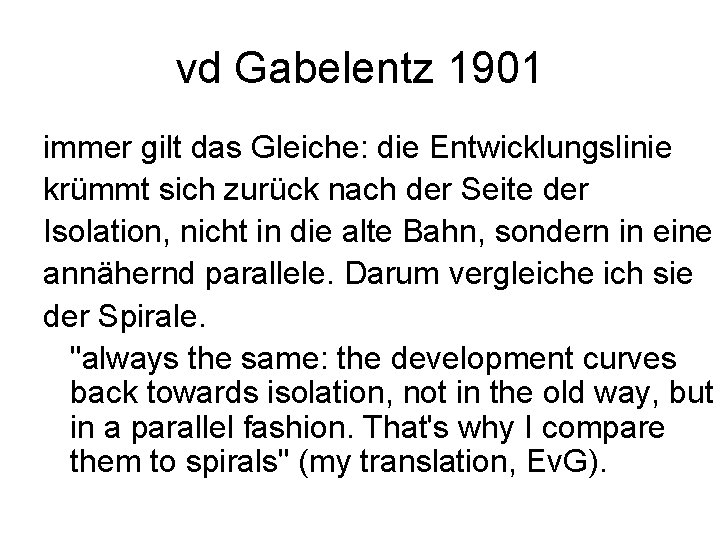 vd Gabelentz 1901

immer gilt das Gleiche: die Entwicklungslinie krümmt sich zurück nach der Seite der Isolation, nicht in die alte Bahn, sondern in eine annähernd parallele. Darum vergleiche ich sie der Spirale.

"always the same: the development curves back towards isolation, not in the old way, but in a parallel fashion. That's why I compare them to spirals" (my translation, EvG).